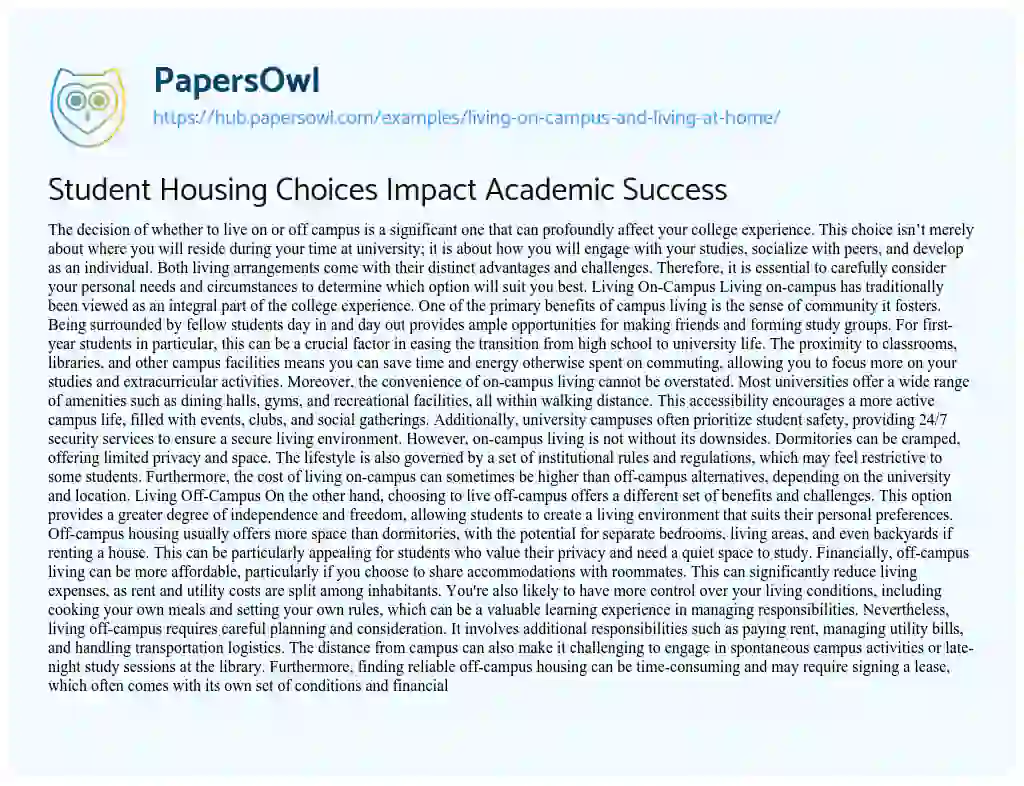 PapersOwl
https://hub.papersowl.com/examples/living-on-campus-and-living-at-home/

Student Housing Choices Impact Academic Success

The decision of whether to live on or off campus is a significant one that can profoundly affect your college experience. This choice isn't merely about where you will reside during your time at university; it is about how you will engage with your studies, socialize with peers, and develop as an individual. Both living arrangements come with their distinct advantages and challenges. Therefore, it is essential to carefully consider your personal needs and circumstances to determine which option will suit you best. Living On-Campus Living on-campus has traditionally been viewed as an integral part of the college experience. One of the primary benefits of campus living is the sense of community it fosters. Being surrounded by fellow students day in and day out provides ample opportunities for making friends and forming study groups. For first-year students in particular, this can be a crucial factor in easing the transition from high school to university life. The proximity to classrooms, libraries, and other campus facilities means you can save time and energy otherwise spent on commuting, allowing you to focus more on your studies and extracurricular activities. Moreover, the convenience of on-campus living cannot be overstated. Most universities offer a wide range of amenities such as dining halls, gyms, and recreational facilities, all within walking distance. This accessibility encourages a more active campus life, filled with events, clubs, and social gatherings. Additionally, university campuses often prioritize student safety, providing 24/7 security services to ensure a secure living environment. However, on-campus living is not without its downsides. Dormitories can be cramped, offering limited privacy and space. The lifestyle is also governed by a set of institutional rules and regulations, which may feel restrictive to some students. Furthermore, the cost of living on-campus can sometimes be higher than off-campus alternatives, depending on the university and location. Living Off-Campus On the other hand, choosing to live off-campus offers a different set of benefits and challenges. This option provides a greater degree of independence and freedom, allowing students to create a living environment that suits their personal preferences. Off-campus housing usually offers more space than dormitories, with the potential for separate bedrooms, living areas, and even backyards if renting a house. This can be particularly appealing for students who value their privacy and need a quiet space to study. Financially, off-campus living can be more affordable, particularly if you choose to share accommodations with roommates. This can significantly reduce living expenses, as rent and utility costs are split among inhabitants. You're also likely to have more control over your living conditions, including cooking your own meals and setting your own rules, which can be a valuable learning experience in managing responsibilities. Nevertheless, living off-campus requires careful planning and consideration. It involves additional responsibilities such as paying rent, managing utility bills, and handling transportation logistics. The distance from campus can also make it challenging to engage in spontaneous campus activities or late-night study sessions at the library. Furthermore, finding reliable off-campus housing can be time-consuming and may require signing a lease, which often comes with its own set of conditions and financial